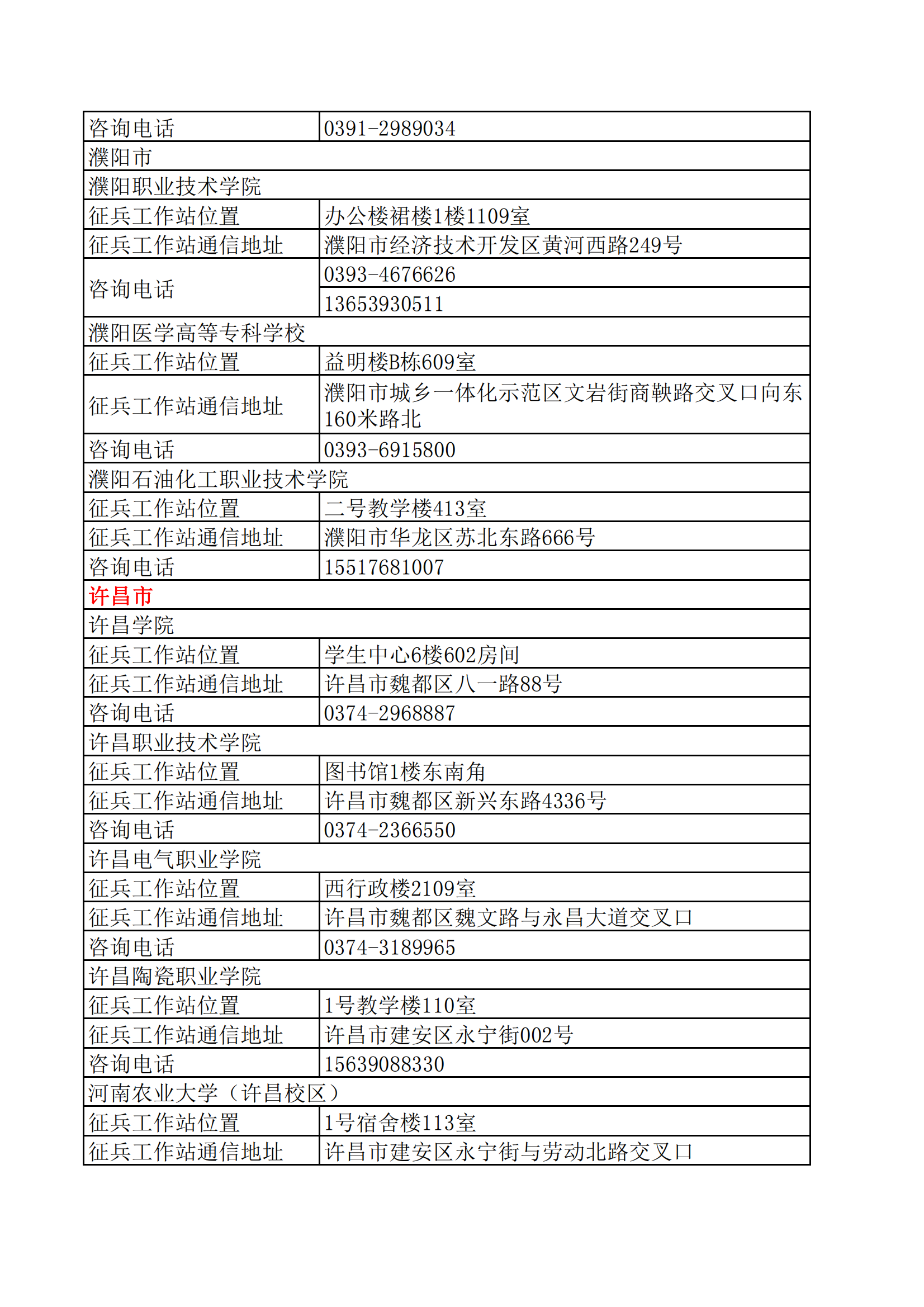 | 咨询电话 | 0391-2989034 |
|---|---|
| 濮阳市 | |
| 濮阳职业技术学院 | |
| 征兵工作站位置 | 办公楼裙楼1楼1109室 |
| 征兵工作站通信地址 | 濮阳市经济技术开发区黄河西路249号 |
| 咨询电话 | 0393-4676626 |
| | 13653930511 |
| 濮阳医学高等专科学校 | |
| 征兵工作站位置 | 益明楼B栋609室 |
| 征兵工作站通信地址 | 濮阳市城乡一体化示范区文岩街商鞅路交叉口向东160米路北 |
| 咨询电话 | 0393-6915800 |
| 濮阳石油化工职业技术学院 | |
| 征兵工作站位置 | 二号教学楼413室 |
| 征兵工作站通信地址 | 濮阳市华龙区苏北东路666号 |
| 咨询电话 | 15517681007 |
| 许昌市 | |
| 许昌学院 | |
| 征兵工作站位置 | 学生中心6楼602房间 |
| 征兵工作站通信地址 | 许昌市魏都区八一路88号 |
| 咨询电话 | 0374-2968887 |
| 许昌职业技术学院 | |
| 征兵工作站位置 | 图书馆1楼东南角 |
| 征兵工作站通信地址 | 许昌市魏都区新兴东路4336号 |
| 咨询电话 | 0374-2366550 |
| 许昌电气职业学院 | |
| 征兵工作站位置 | 西行政楼2109室 |
| 征兵工作站通信地址 | 许昌市魏都区魏文路与永昌大道交叉口 |
| 咨询电话 | 0374-3189965 |
| 许昌陶瓷职业学院 | |
| 征兵工作站位置 | 1号教学楼110室 |
| 征兵工作站通信地址 | 许昌市建安区永宁街002号 |
| 咨询电话 | 15639088330 |
| 河南农业大学（许昌校区） | |
| 征兵工作站位置 | 1号宿舍楼113室 |
| 征兵工作站通信地址 | 许昌市建安区永宁街与劳动北路交叉口 |